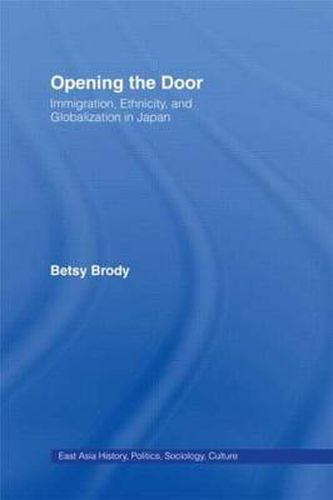 Opening the Door

Immigration, Ethnicity, and Globalization in Japan

Betsy Brody

East Asia History, Politics, Sociology, Culture